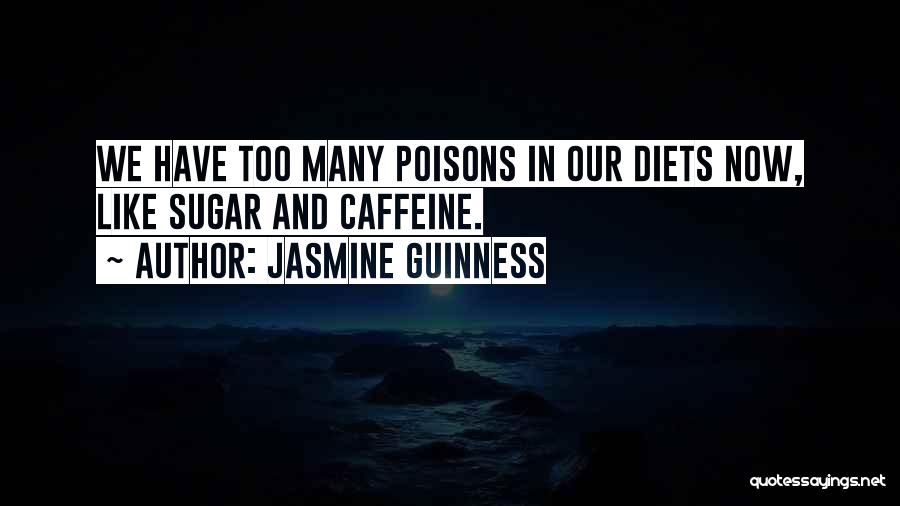 WE HAVE TOO MANY POISONS IN OUR DIETS NOW, LIKE SUGAR AND CAFFEINE.
~ AUTHOR: JASMINE GUINNESS

quotessayings.net